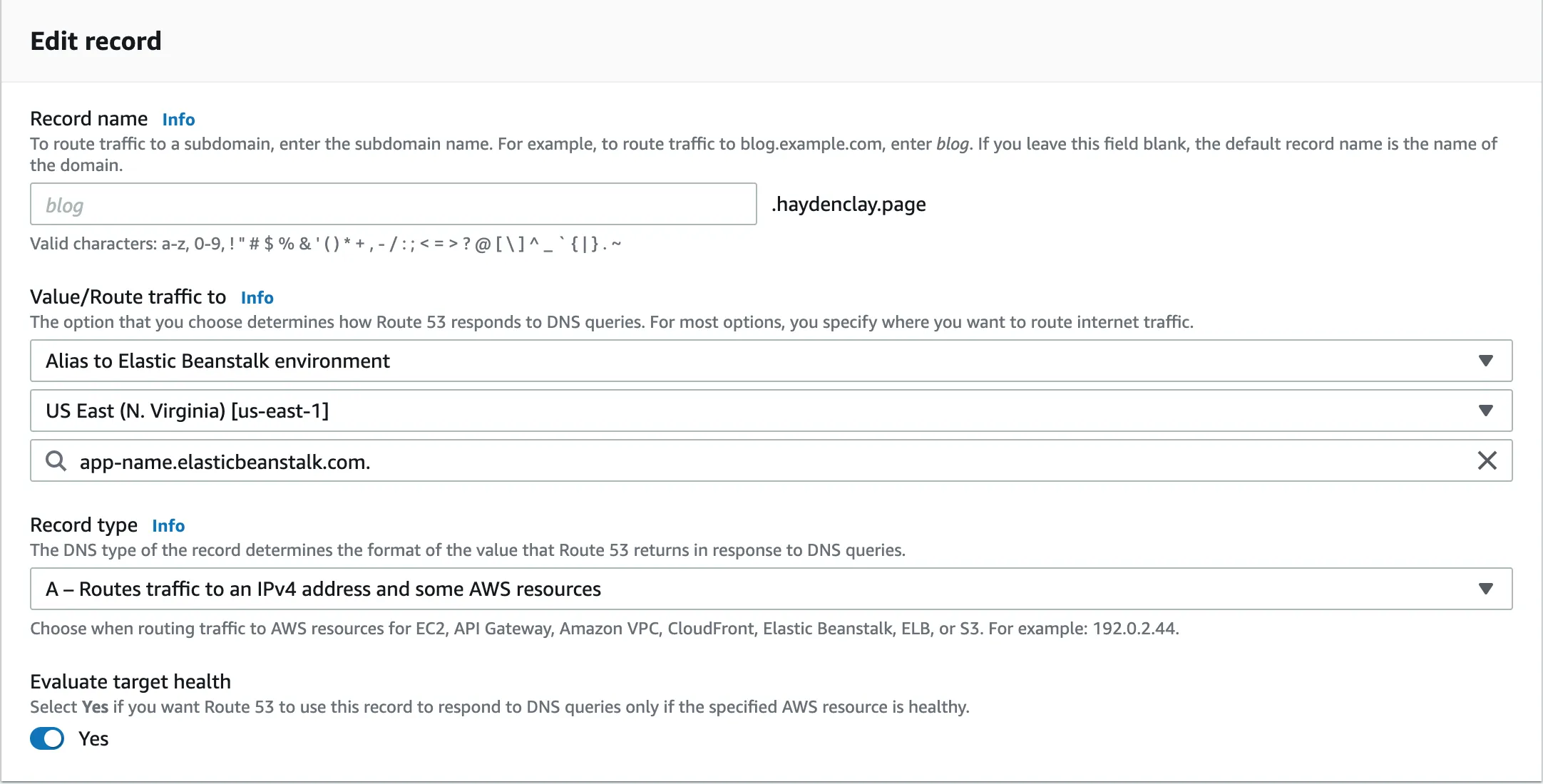 Edit record

Record name Info
To route traffic to a subdomain, enter the subdomain name. For example, to route traffic to blog.example.com, enter blog. If you leave this field blank, the default record name is the name of the domain.

blog

.haydenclay.page

Valid characters: a-z, 0-9, ! " # $ % & ' ( ) * + , - / : ; < = > ? @ [ \ ] ^ _ ` { | } . ~

Value/Route traffic to Info
The option that you choose determines how Route 53 responds to DNS queries. For most options, you specify where you want to route internet traffic.

Alias to Elastic Beanstalk environment

US East (N. Virginia) [us-east-1]

app-name.elasticbeanstalk.com.

Record type Info
The DNS type of the record determines the format of the value that Route 53 returns in response to DNS queries.

A – Routes traffic to an IPv4 address and some AWS resources

Choose when routing traffic to AWS resources for EC2, API Gateway, Amazon VPC, CloudFront, Elastic Beanstalk, ELB, or S3. For example: 192.0.2.44.

Evaluate target health
Select Yes if you want Route 53 to use this record to respond to DNS queries only if the specified AWS resource is healthy.

Yes